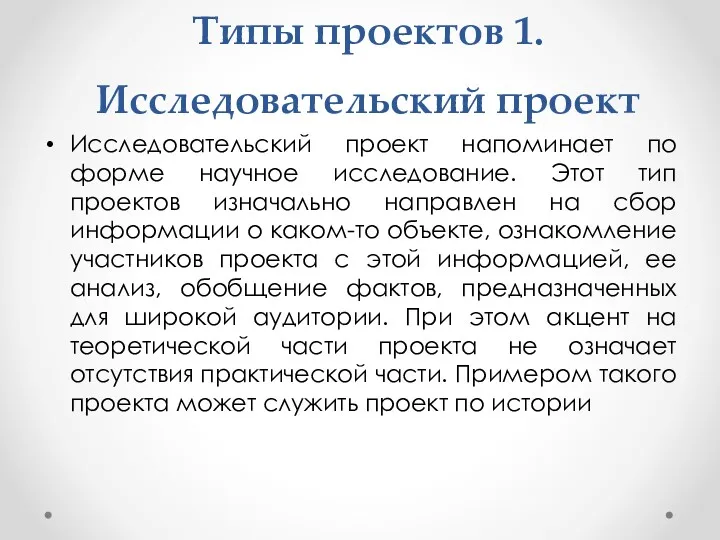 Типы проектов 1.
Исследовательский проект

• Исследовательский проект напоминает по форме научное исследование. Этот тип проектов изначально направлен на сбор информации о каком-то объекте, ознакомление участников проекта с этой информацией, ее анализ, обобщение фактов, предназначенных для широкой аудитории. При этом акцент на теоретической части проекта не означает отсутствия практической части. Примером такого проекта может служить проект по истории